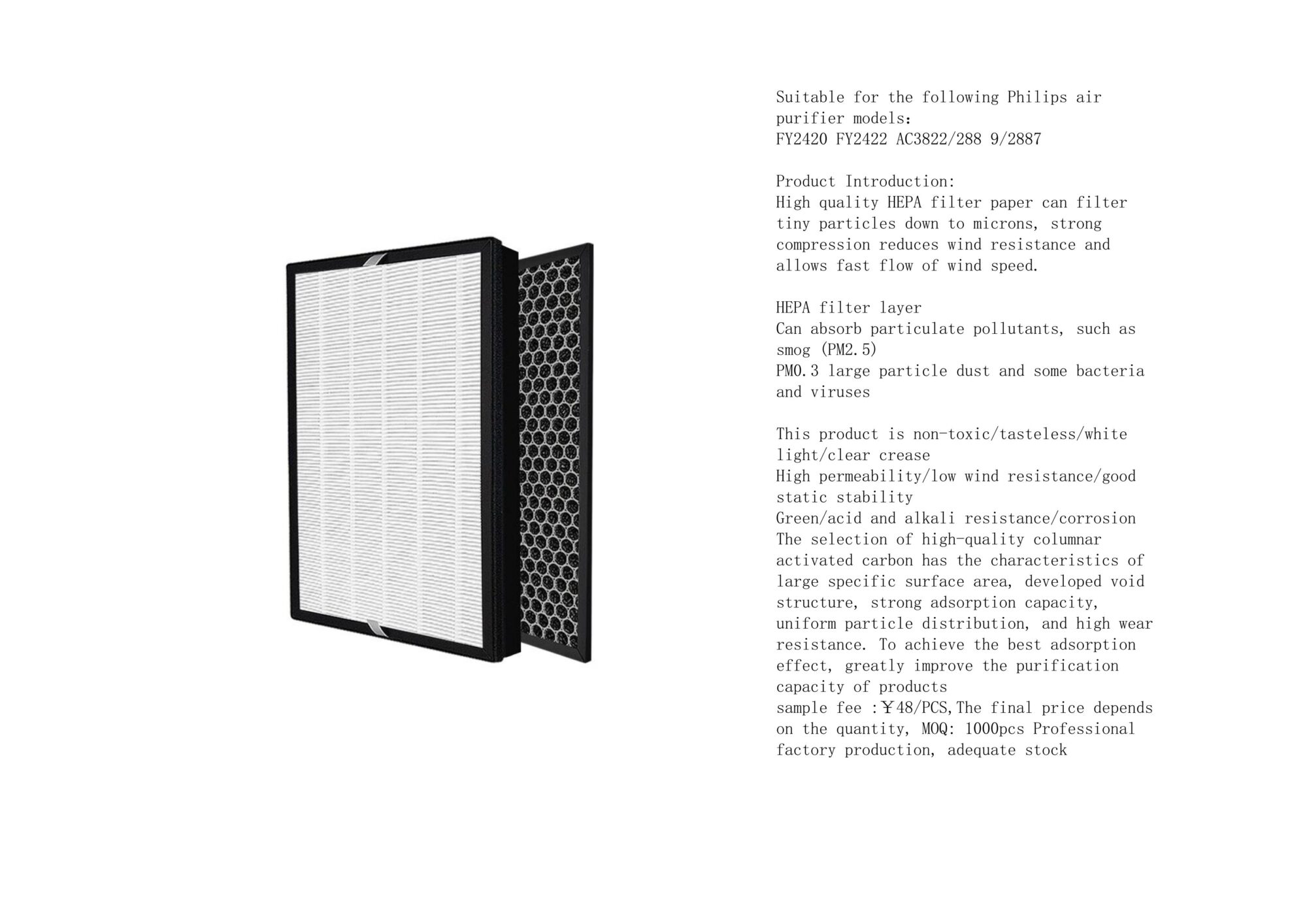 Suitable for the following Philips air purifier models:
FY2420 FY2422 AC3822/288 9/2887

Product Introduction:
High quality HEPA filter paper can filter tiny particles down to microns, strong compression reduces wind resistance and allows fast flow of wind speed.

HEPA filter layer
Can absorb particulate pollutants, such as smog (PM2.5)
PM0.3 large particle dust and some bacteria and viruses

This product is non-toxic/tasteless/white light/clear crease
High permeability/low wind resistance/good static stability
Green/acid and alkali resistance/corrosion
The selection of high-quality columnar activated carbon has the characteristics of large specific surface area, developed void structure, strong adsorption capacity, uniform particle distribution, and high wear resistance. To achieve the best adsorption effect, greatly improve the purification capacity of products
sample fee :￥48/PCS,The final price depends on the quantity, MOQ: 1000pcs Professional factory production, adequate stock